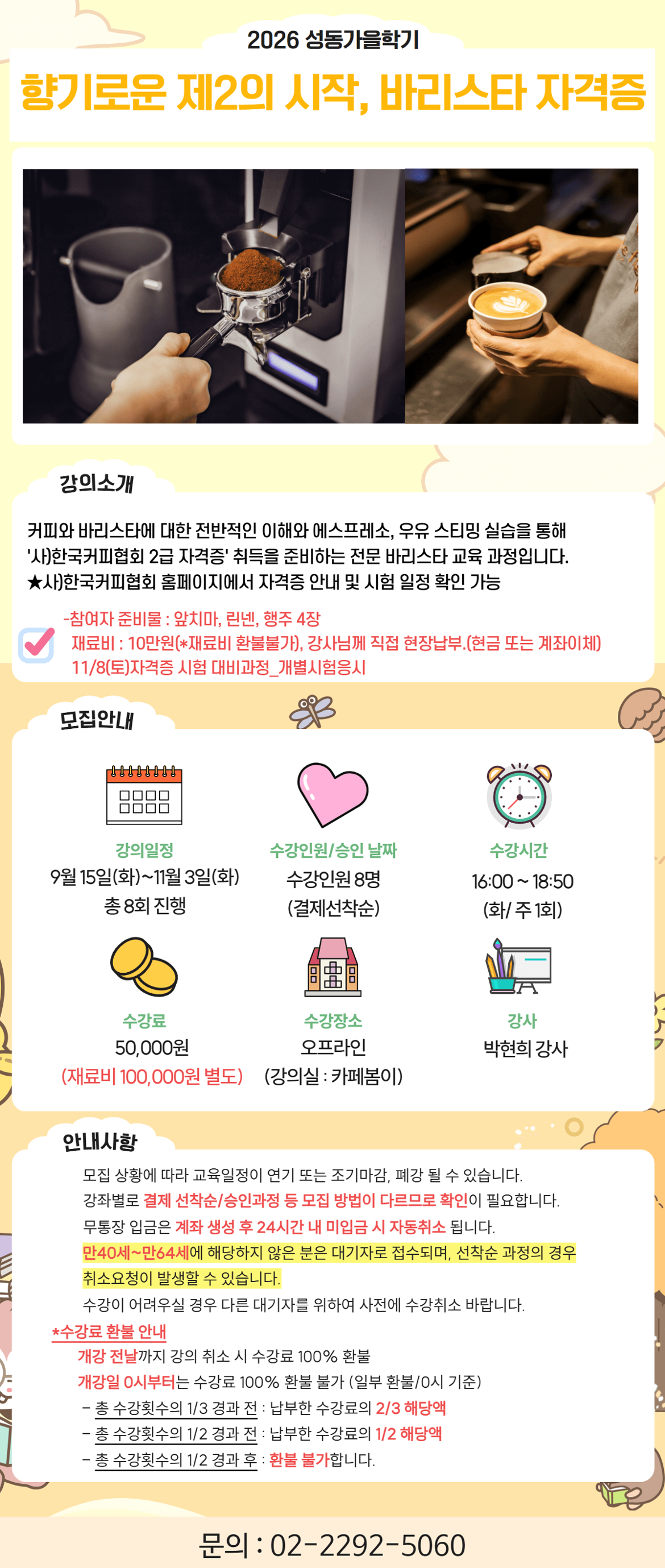 2026 성동가을학기

향기로운 제2의 시작, 바리스타 자격증

강의소개

커피와 바리스타에 대한 전반적인 이해와 에스프레소, 우유 스티밍 실습을 통해 '사)한국커피협회 2급 자격증' 취득을 준비하는 전문 바리스타 교육 과정입니다.
★사)한국커피협회 홈페이지에서 자격증 안내 및 시험 일정 확인 가능

☑ -참여자 준비물 : 앞치마, 린넨, 행주 4장
재료비 : 10만원(*재료비 환불불가), 강사님께 직접 현장납부.(현금 또는 계좌이체)
11/8(토)자격증 시험 대비과정_개별시험응시

모집안내

강의일정
9월 15일(화)~11월 3일(화)
총 8회 진행

수강인원/승인 날짜
수강인원 8명
(결제선착순)

수강시간
16:00 ~ 18:50
(화/ 주 1회)

수강료
50,000원
(재료비 100,000원 별도)

수강장소
오프라인
(강의실 : 카페봄이)

강사
박현희 강사

안내사항

모집 상황에 따라 교육일정이 연기 또는 조기마감, 폐강 될 수 있습니다.
강좌별로 결제 선착순/승인과정 등 모집 방법이 다르므로 확인이 필요합니다.
무통장 입금은 계좌 생성 후 24시간 내 미입금 시 자동취소 됩니다.
만40세~만64세에 해당하지 않은 분은 대기자로 접수되며, 선착순 과정의 경우 취소요청이 발생할 수 있습니다.
수강이 어려우실 경우 다른 대기자를 위하여 사전에 수강취소 바랍니다.

*수강료 환불 안내
개강 전날까지 강의 취소 시 수강료 100% 환불
개강일 0시부터는 수강료 100% 환불 불가 (일부 환불/0시 기준)
- 총 수강횟수의 1/3 경과 전 : 납부한 수강료의 2/3 해당액
- 총 수강횟수의 1/2 경과 전 : 납부한 수강료의 1/2 해당액
- 총 수강횟수의 1/2 경과 후 : 환불 불가합니다.

문의 : 02-2292-5060